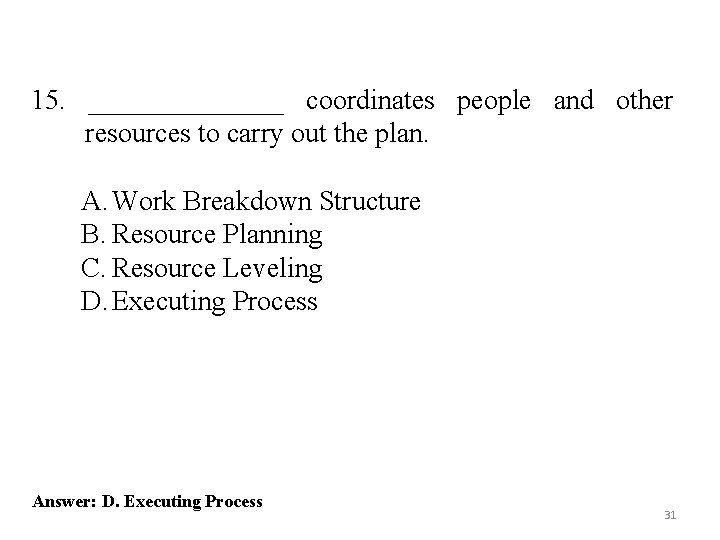 15. ______________ coordinates people and other resources to carry out the plan.

A. Work Breakdown Structure
B. Resource Planning
C. Resource Leveling
D. Executing Process

Answer: D. Executing Process

31